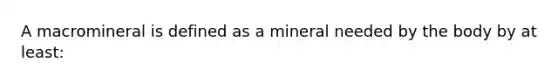 A macromineral is defined as a mineral needed by the body by at least: